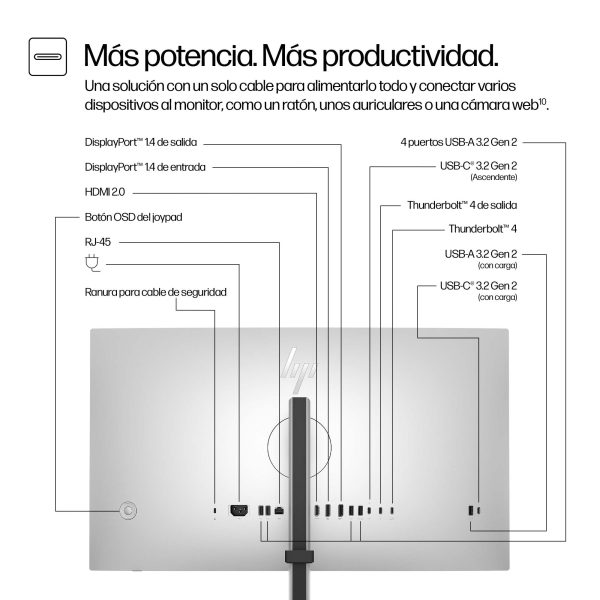 Más potencia. Más productividad.

Una solución con un solo cable para alimentarlo todo y conectar varios dispositivos al monitor, como un ratón, unos auriculares o una cámara web$^{10}$.

DisplayPort™ 1.4 de salida

DisplayPort™ 1.4 de entrada

HDMI 2.0

Botón OSD del joypad

RJ-45

Ranura para cable de seguridad

4 puertos USB-A 3.2 Gen 2

USB-C® 3.2 Gen 2
(Ascendente)

Thunderbolt™ 4 de salida

Thunderbolt™ 4

USB-A 3.2 Gen 2
(con carga)

USB-C® 3.2 Gen 2
(con carga)

hp